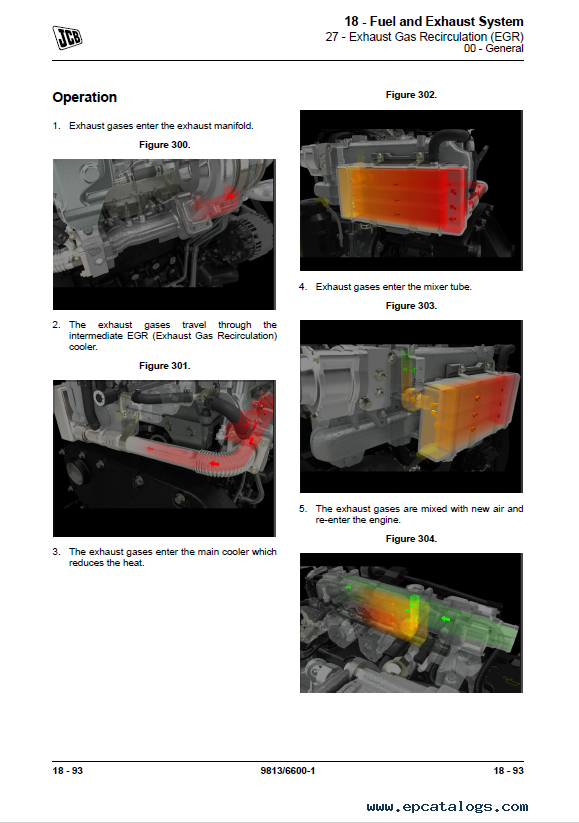 JCB

18 - Fuel and Exhaust System
27 - Exhaust Gas Recirculation (EGR)
00 - General

Operation

1. Exhaust gases enter the exhaust manifold.

Figure 300.

2. The exhaust gases travel through the intermediate EGR (Exhaust Gas Recirculation) cooler.

Figure 301.

3. The exhaust gases enter the main cooler which reduces the heat.

Figure 302.

4. Exhaust gases enter the mixer tube.

Figure 303.

5. The exhaust gases are mixed with new air and re-enter the engine.

Figure 304.

18 - 93 9813/6600-1 18 - 93

www.epcatalogs.com